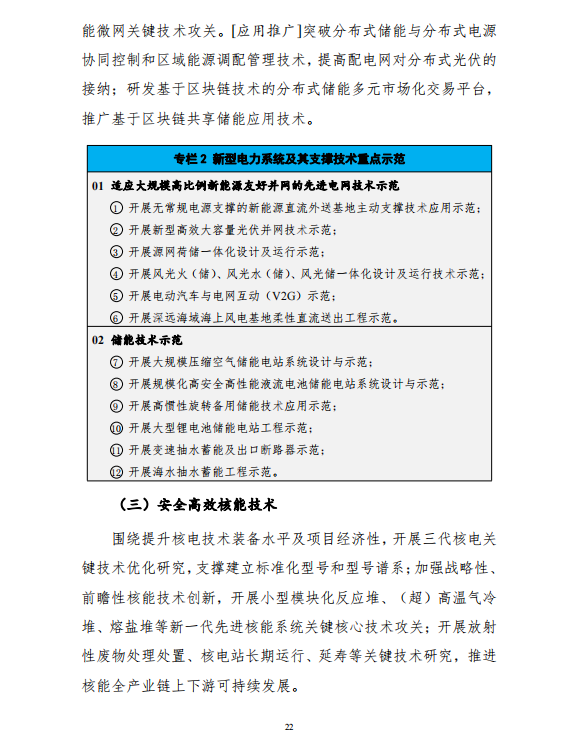 能微网关键技术攻关。[应用推广]突破分布式储能与分布式电源协同控制和区域能源调配管理技术，提高配电网对分布式光伏的接纳；研发基于区块链技术的分布式储能多元市场化交易平台，推广基于区块链共享储能应用技术。

专栏 2 新型电力系统及其支撑技术重点示范

01 适应大规模高比例新能源友好并网的先进电网技术示范
① 开展无常规电源支撑的新能源直流外送基地主动支撑技术应用示范；
② 开展新型高效大容量光伏并网技术示范；
③ 开展源网荷储一体化设计及运行示范；
④ 开展风光火（储）、风光水（储）、风光储一体化设计及运行技术示范；
⑤ 开展电动汽车与电网互动（V2G）示范；
⑥ 开展深远海域海上风电基地柔性直流送出工程示范。

02 储能技术示范
⑦ 开展大规模压缩空气储能电站系统设计与示范；
⑧ 开展规模化高安全高性能液流电池储能电站系统设计与示范；
⑨ 开展高惯性旋转备用储能技术应用示范；
⑩ 开展大型锂电池储能电站工程示范；
⑪ 开展变速抽水蓄能及出口断路器示范；
⑫ 开展海水抽水蓄能工程示范。

（三）安全高效核能技术

围绕提升核电技术装备水平及项目经济性，开展三代核电关键技术优化研究，支撑建立标准化型号和型号谱系；加强战略性、前瞻性核能技术创新，开展小型模块化反应堆、（超）高温气冷堆、熔盐堆等新一代先进核能系统关键核心技术攻关；开展放射性废物处理处置、核电站长期运行、延寿等关键技术研究，推进核能全产业链上下游可持续发展。

22